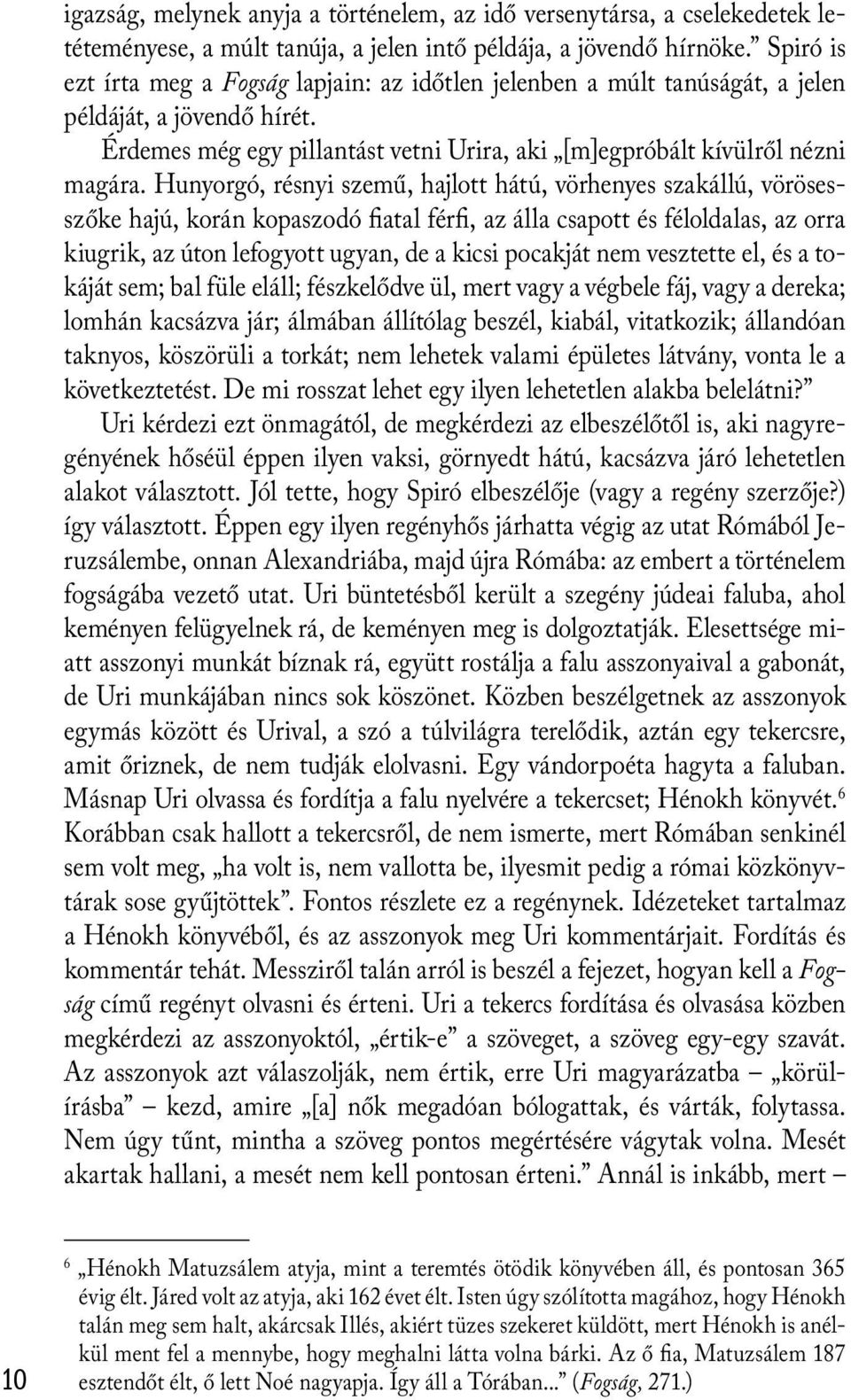 igazság, melynek anyja a történelem, az idő versenytársa, a cselekedetek letéteményese, a múlt tanúja, a jelen intő példája, a jövendő hírnöke.” Spiró is ezt írta meg a Fogság lapjain: az időtlen jelenben a múlt tanúságát, a jelen példáját, a jövendő hírét.

Érdemes még egy pillantást vetni Urira, aki „[m]egpróbált kívülről nézni magára. Hunyorgó, résnyi szemű, hajlott hátú, vörhenyes szakállú, vörösesszőke hajú, korán kopaszodó fiatal férfi, az álla csapott és féloldalas, az orra kiugrik, az úton lefogyott ugyan, de a kicsi pocakját nem vesztette el, és a tokáját sem; bal füle eláll; fészkelődve ül, mert vagy a végbele fáj, vagy a dereka; lomhán kacsázva jár; álmában állítólag beszél, kiabál, vitatkozik; állandóan taknyos, köszörüli a torkát; nem lehetek valami épületes látvány, vonta le a következtetést. De mi rosszat lehet egy ilyen lehetetlen alakba belelátni?” Uri kérdezi ezt önmagától, de megkérdezi az elbeszélőtől is, aki nagyregényének hőséül éppen ilyen vaksi, görnyedt hátú, kacsázva járó lehetetlen alakot választott. Jól tette, hogy Spiró elbeszélője (vagy a regény szerzője?) így választott. Éppen egy ilyen regényhős járhatta végig az utat Rómából Jeruzsálembe, onnan Alexandriába, majd újra Rómába: az embert a történelem fogságába vezető utat. Uri büntetésből került a szegény júdeai faluba, ahol keményen felügyelnek rá, de keményen meg is dolgoztatják. Elesettsége miatt asszonyi munkát bíznak rá, együtt rostálja a falu asszonyaival a gabonát, de Uri munkájában nincs sok köszönet. Közben beszélgetnek az asszonyok egymás között és Urival, a szó a túlvilágra terelődik, aztán egy tekercsre, amit őriznek, de nem tudják elolvasni. Egy vándorpoéta hagyta a faluban. Másnap Uri olvassa és fordítja a falu nyelvére a tekercset; Hénokh könyvét.$^6$ Korábban csak hallott a tekercsről, de nem ismerte, mert Rómában senkinél sem volt meg, „ha volt is, nem vallotta be, ilyesmit pedig a római közkönyvtárak sose gyűjtöttek”. Fontos részlete ez a regénynek. Idézeteket tartalmaz a Hénokh könyvéből, és az asszonyok meg Uri kommentárjait. Fordítás és kommentár tehát. Messziről talán arról is beszél a fejezet, hogyan kell a Fogság című regényt olvasni és érteni. Uri a tekercs fordítása és olvasása közben megkérdezi az asszonyoktól, „értik-e” a szöveget, a szöveg egy-egy szavát. Az asszonyok azt válaszolják, nem értik, erre Uri magyarázatba – „körülírásba” – kezd, amire „[a] nők megadóan bólogattak, és várták, folytassa. Nem úgy tűnt, mintha a szöveg pontos megértésére vágytak volna. Mesét akartak hallani, a mesét nem kell pontosan érteni.” Annál is inkább, mert –

$^6$ „Hénokh Matuzsálem atyja, mint a teremtés ötödik könyvében áll, és pontosan 365 évig élt. Járed volt az atyja, aki 162 évet élt. Isten úgy szólította magához, hogy Hénokh talán meg sem halt, akárcsak Illés, akiért tüzes szekeret küldött, mert Hénokh is anélkül ment fel a mennybe, hogy meghalni látta volna bárki. Az ő fia, Matuzsálem 187 esztendőt élt, ő lett Noé nagyapja. Így áll a Tórában...” (Fogság, 271.)

10